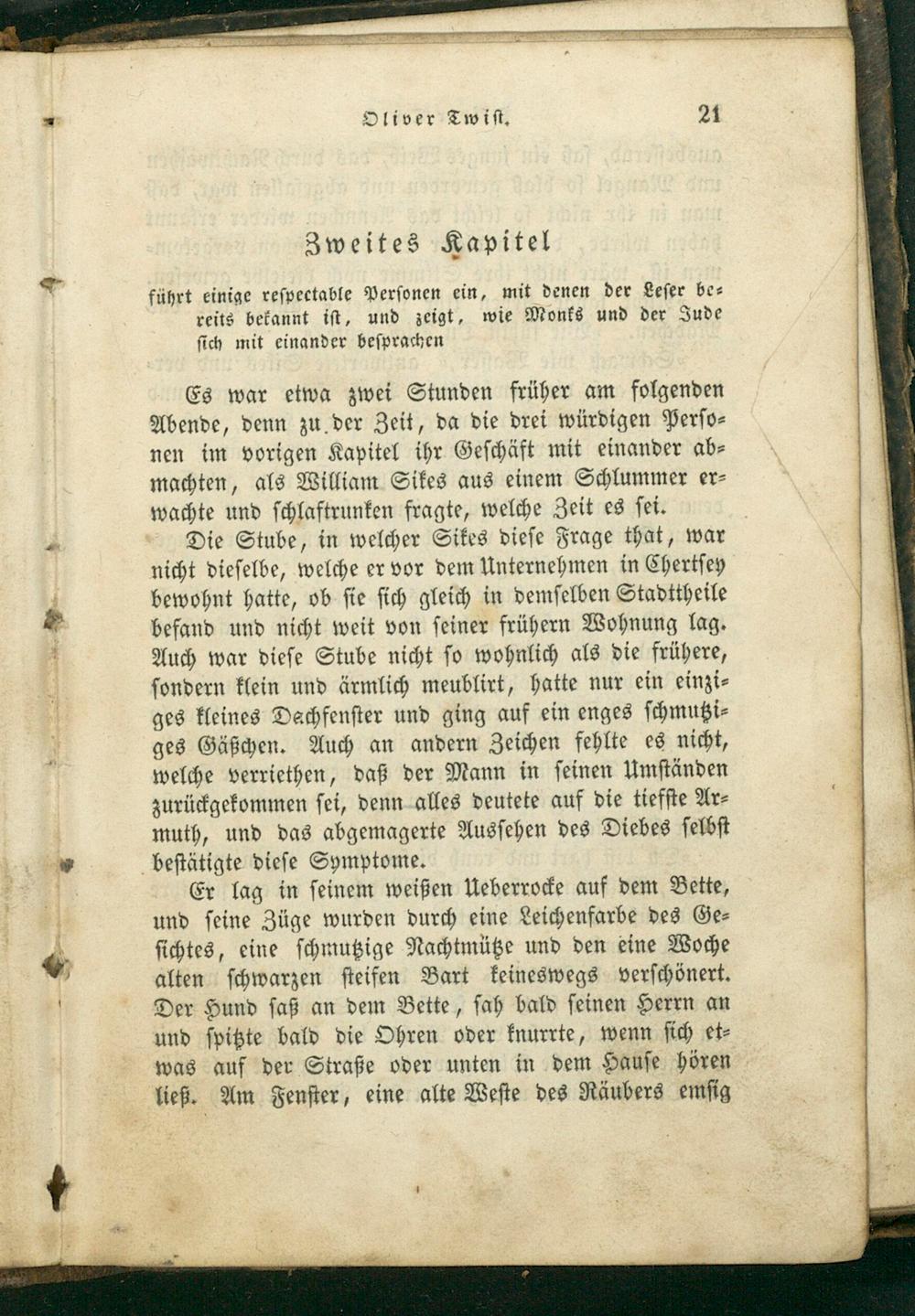 Oliver Twist. 21

Zweites Kapitel

führt einige respectable Personen ein, mit denen der Leser bereits bekannt ist, und zeigt, wie Monks und der Jude sich mit einander besprachen

Es war etwa zwei Stunden früher am folgenden Abende, denn zu der Zeit, da die drei würdigen Personen im vorigen Kapitel ihr Geschäft mit einander abmachten, als William Sikes aus einem Schlummer erwachte und schlaftrunken fragte, welche Zeit es sei.

Die Stube, in welcher Sikes diese Frage that, war nicht dieselbe, welche er vor dem Unternehmen in Chertsey bewohnt hatte, ob sie sich gleich in demselben Stadttheile befand und nicht weit von seiner frühern Wohnung lag. Auch war diese Stube nicht so wohnlich als die frühere, sondern klein und ärmlich meublirt, hatte nur ein einziges kleines Dachfenster und ging auf ein enges schmutziges Gäßchen. Auch an andern Zeichen fehlte es nicht, welche verriethen, daß der Mann in seinen Umständen zurückgekommen sei, denn alles deutete auf die tiefste Armuth, und das abgemagerte Aussehen des Diebes selbst bestätigte diese Symptome.

Er lag in seinem weißen Ueberrocke auf dem Bette, und seine Züge wurden durch eine Leichenfarbe des Gesichtes, eine schmutzige Nachtmütze und den eine Woche alten schwarzen steifen Bart keineswegs verschönert. Der Hund saß an dem Bette, sah bald seinen Herrn an und spitzte bald die Ohren oder knurrte, wenn sich etwas auf der Straße oder unten in dem Hause hören ließ. Am Fenster, eine alte Weste des Räubers emsig